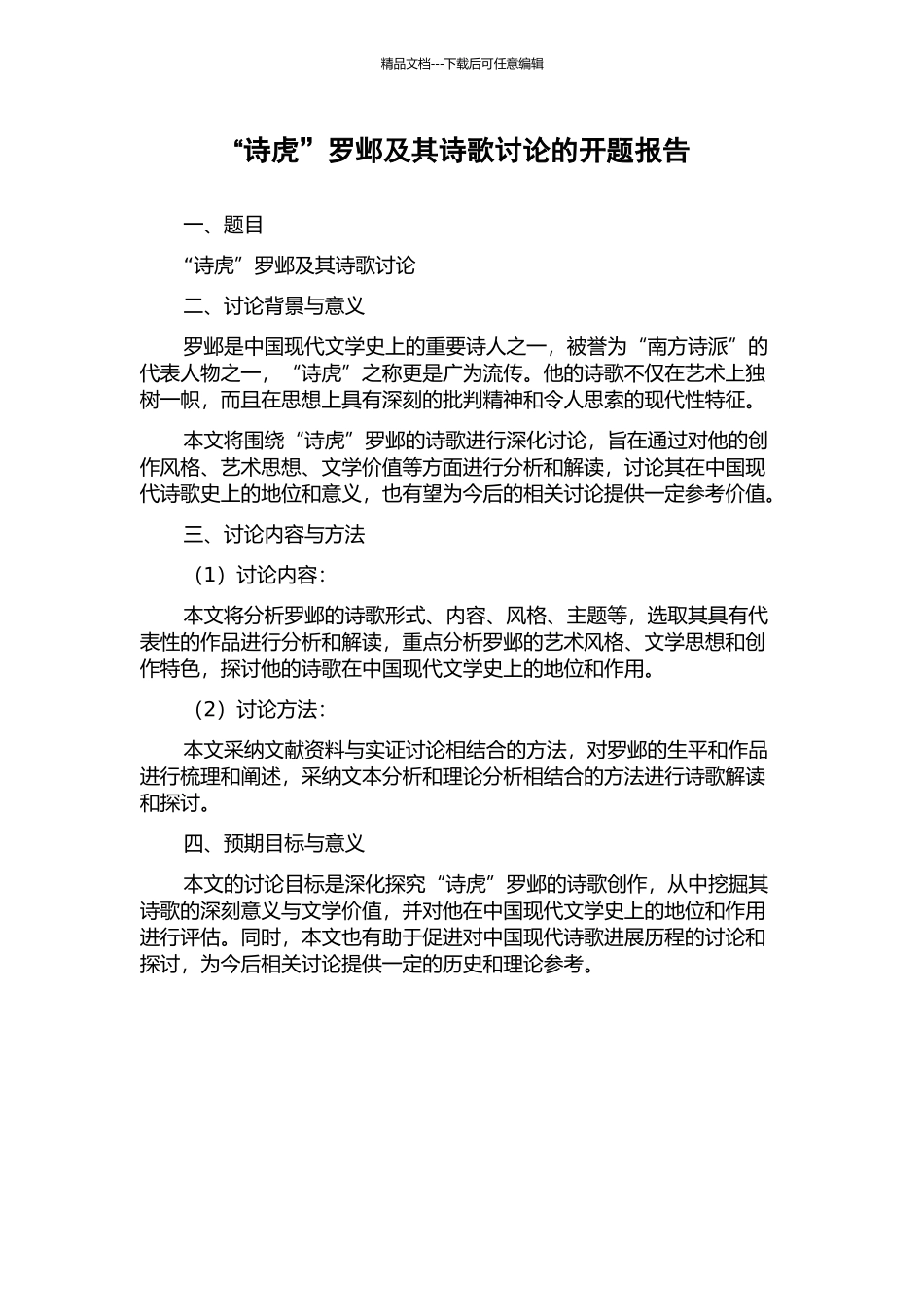 精品文档---下载后可任意编辑

“诗虎”罗邺及其诗歌讨论的开题报告

一、题目

“诗虎”罗邺及其诗歌讨论

二、讨论背景与意义

罗邺是中国现代文学史上的重要诗人之一，被誉为“南方诗派”的代表人物之一，“诗虎”之称更是广为流传。他的诗歌不仅在艺术上独树一帜，而且在思想上具有深刻的批判精神和令人思索的现代性特征。

本文将围绕“诗虎”罗邺的诗歌进行深化讨论，旨在通过对他的创作风格、艺术思想、文学价值等方面进行分析和解读，讨论其在中国现代诗歌史上的地位和意义，也有望为今后的相关讨论提供一定参考价值。

三、讨论内容与方法

（1）讨论内容：

本文将分析罗邺的诗歌形式、内容、风格、主题等，选取其具有代表性的作品进行分析和解读，重点分析罗邺的艺术风格、文学思想和创作特色，探讨他的诗歌在中国现代文学史上的地位和作用。

（2）讨论方法：

本文采纳文献资料与实证讨论相结合的方法，对罗邺的生平和作品进行梳理和阐述，采纳文本分析和理论分析相结合的方法进行诗歌解读和探讨。

四、预期目标与意义

本文的讨论目标是深化探究“诗虎”罗邺的诗歌创作，从中挖掘其诗歌的深刻意义与文学价值，并对他在中国现代文学史上的地位和作用进行评估。同时，本文也有助于促进对中国现代诗歌进展历程的讨论和探讨，为今后相关讨论提供一定的历史和理论参考。